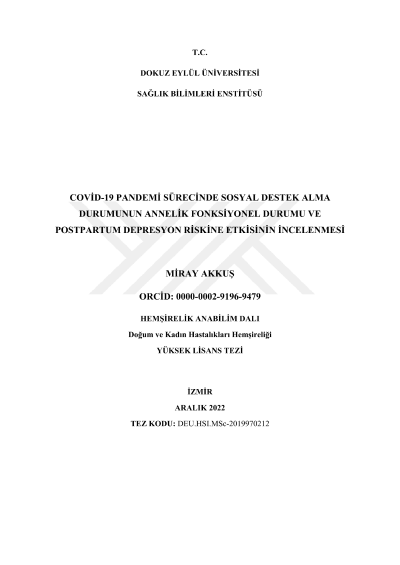 T.C.

DOKUZ EYLÜL ÜNİVERSİTESİ

SAĞLIK BİLİMLERİ ENSTİTÜSÜ

COVİD-19 PANDEMİ SÜRECİNDE SOSYAL DESTEK ALMA DURUMUNUN ANNELİK FONKSİYONEL DURUMU VE POSTPARTUM DEPRESYON RİSKİNE ETKİSİNİN İNCELENMESİ

MİRAY AKKUŞ

ORCİD: 0000-0002-9196-9479

HEMŞİRELİK ANABİLİM DALI

Doğum ve Kadın Hastalıkları Hemşireliği

YÜKSEK LİSANS TEZİ

İZMİR

ARALIK 2022

TEZ KODU: DEU.HSI.MSc-2019970212